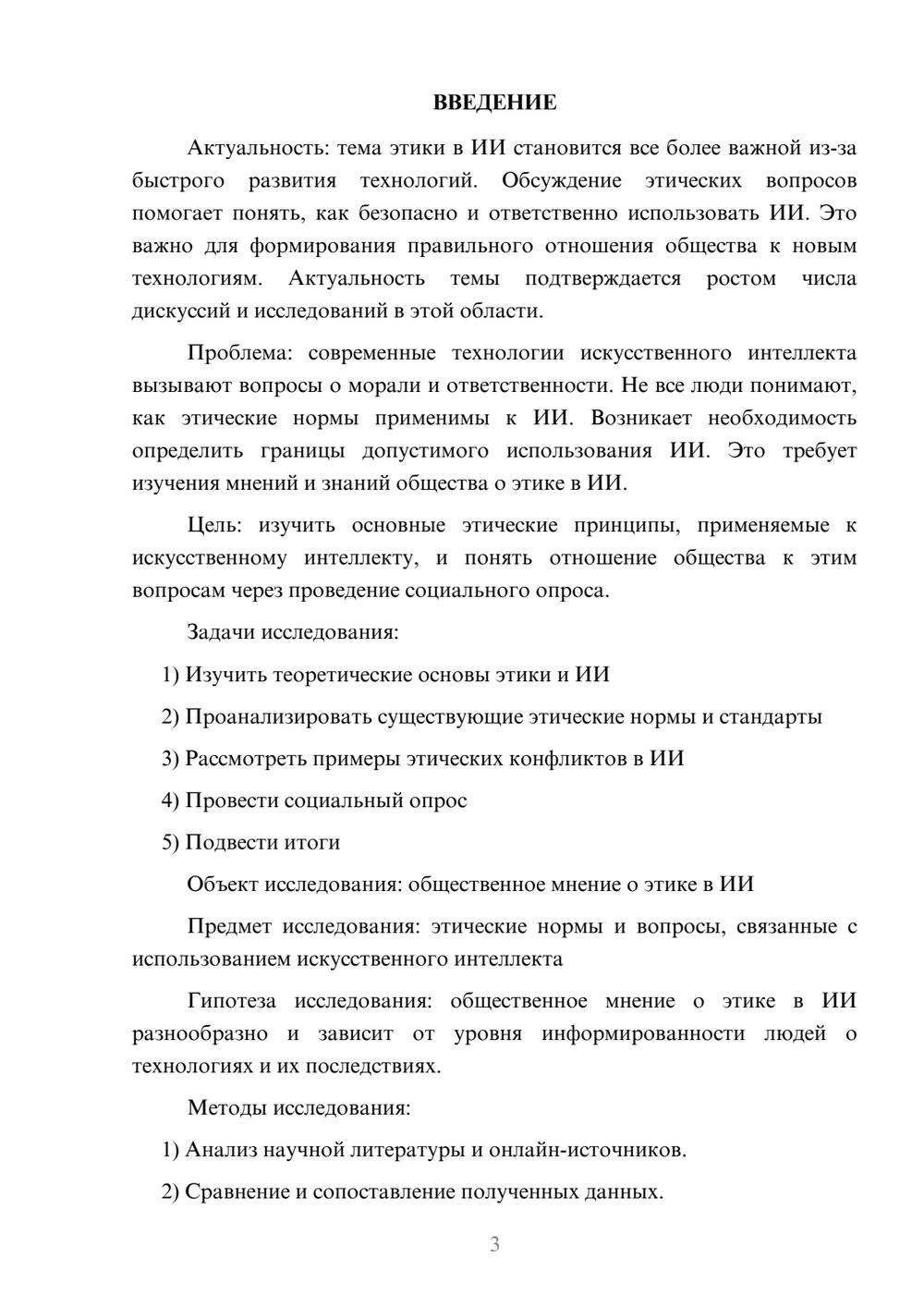 ВВЕДЕНИЕ

Актуальность: тема этики в ИИ становится все более важной из-за быстрого развития технологий. Обсуждение этических вопросов помогает понять, как безопасно и ответственно использовать ИИ. Это важно для формирования правильного отношения общества к новым технологиям. Актуальность темы подтверждается ростом числа дискуссий и исследований в этой области.

Проблема: современные технологии искусственного интеллекта вызывают вопросы о морали и ответственности. Не все люди понимают, как этические нормы применимы к ИИ. Возникает необходимость определить границы допустимого использования ИИ. Это требует изучения мнений и знаний общества о этике в ИИ.

Цель: изучить основные этические принципы, применяемые к искусственному интеллекту, и понять отношение общества к этим вопросам через проведение социального опроса.

Задачи исследования:

1) Изучить теоретические основы этики и ИИ

2) Проанализировать существующие этические нормы и стандарты

3) Рассмотреть примеры этических конфликтов в ИИ

4) Провести социальный опрос

5) Подвести итоги

Объект исследования: общественное мнение о этике в ИИ

Предмет исследования: этические нормы и вопросы, связанные с использованием искусственного интеллекта

Гипотеза исследования: общественное мнение о этике в ИИ разнообразно и зависит от уровня информированности людей о технологиях и их последствиях.

Методы исследования:

1) Анализ научной литературы и онлайн-источников.

2) Сравнение и сопоставление полученных данных.

3